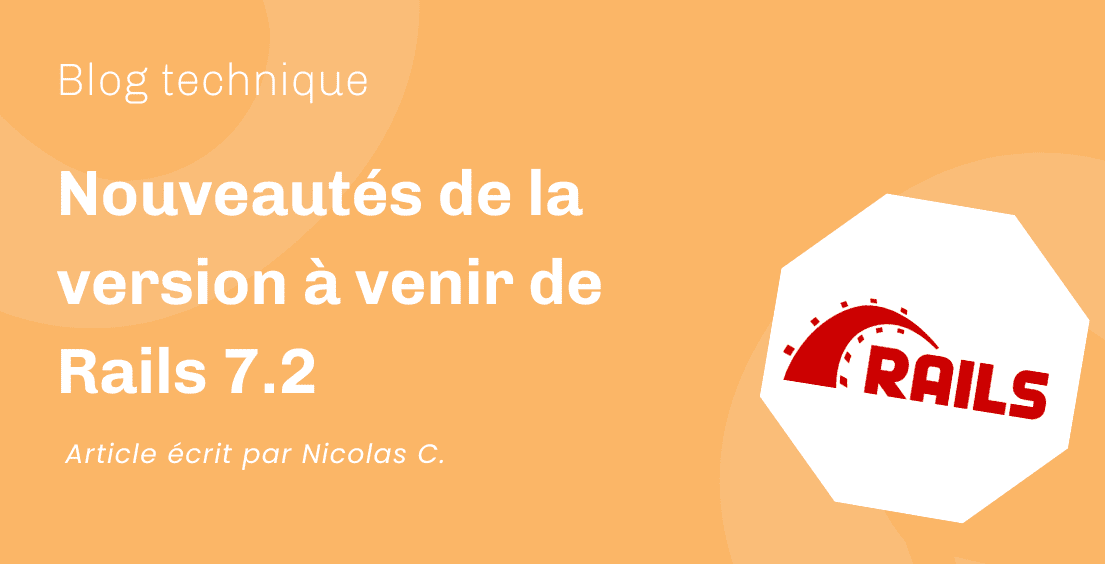 Blog technique

Nouveautés de la version à venir de Rails 7.2

Article écrit par Nicolas C.

RAILS